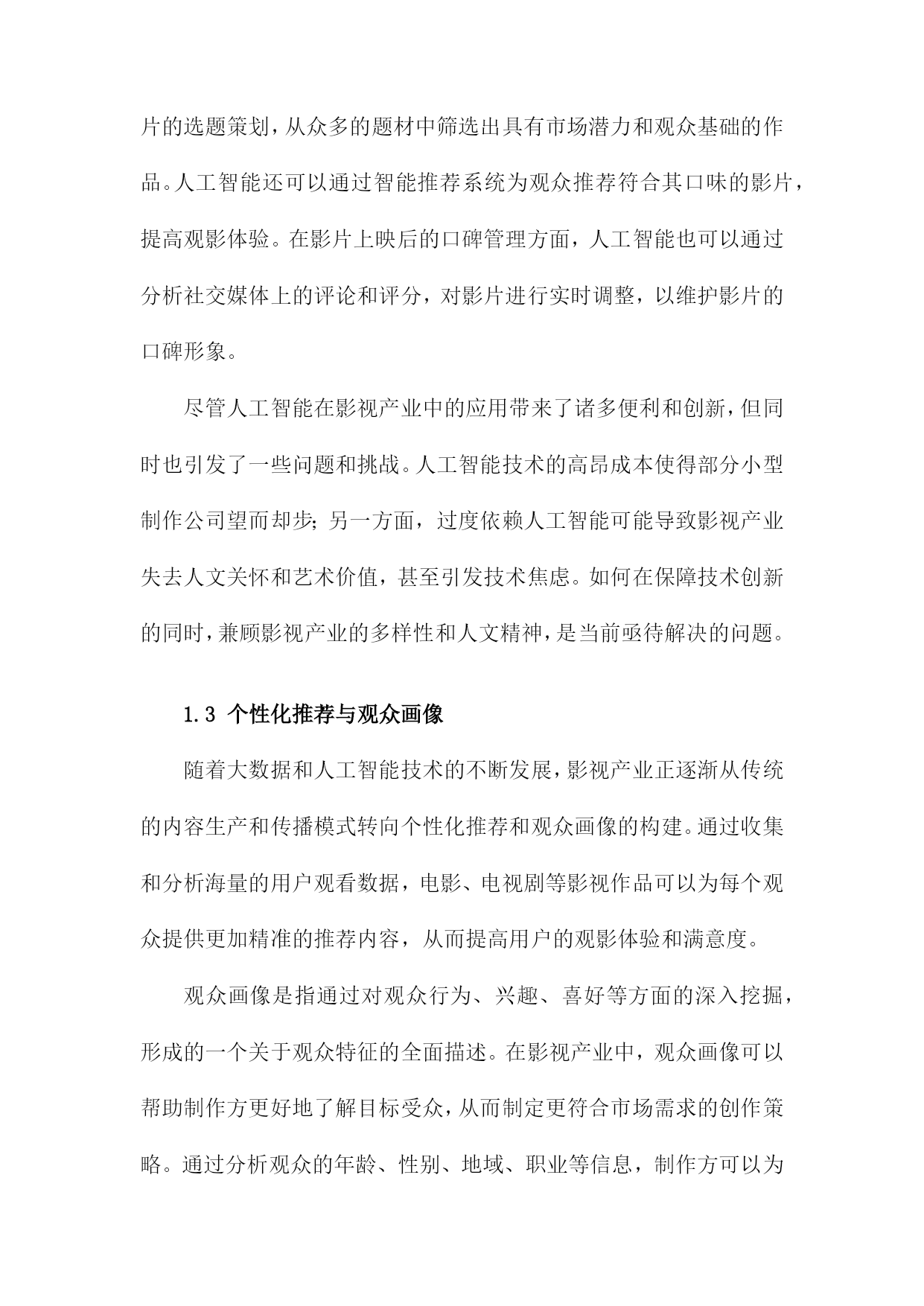 片的选题策划，从众多的题材中筛选出具有市场潜力和观众基础的作品。人工智能还可以通过智能推荐系统为观众推荐符合其口味的影片，提高观影体验。在影片上映后的口碑管理方面，人工智能也可以通过分析社交媒体上的评论和评分，对影片进行实时调整，以维护影片的口碑形象。

尽管人工智能在影视产业中的应用带来了诸多便利和创新，但同时也引发了一些问题和挑战。人工智能技术的高昂成本使得部分小型制作公司望而却步；另一方面，过度依赖人工智能可能导致影视产业失去人文关怀和艺术价值，甚至引发技术焦虑。如何在保障技术创新的同时，兼顾影视产业的多样性和人文精神，是当前亟待解决的问题。

1.3 个性化推荐与观众画像

随着大数据和人工智能技术的不断发展，影视产业正逐渐从传统的内容生产和传播模式转向个性化推荐和观众画像的构建。通过收集和分析海量的用户观看数据，电影、电视剧等影视作品可以为每个观众提供更加精准的推荐内容，从而提高用户的观影体验和满意度。

观众画像是指通过对观众行为、兴趣、喜好等方面的深入挖掘，形成的一个关于观众特征的全面描述。在影视产业中，观众画像可以帮助制作方更好地了解目标受众，从而制定更符合市场需求的创作策略。通过分析观众的年龄、性别、地域、职业等信息，制作方可以为